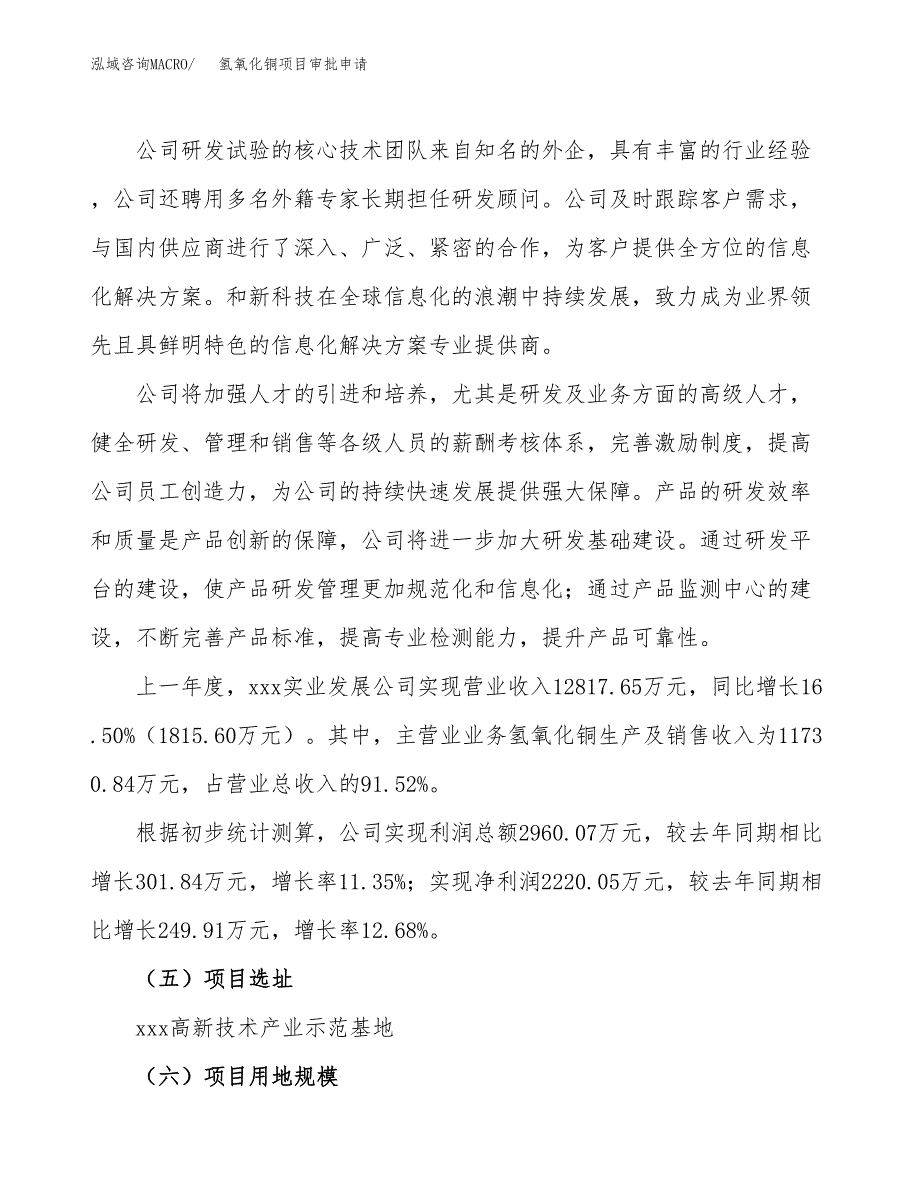 泓域咨询MACRO/　氢氧化铜项目审批申请

公司研发试验的核心技术团队来自知名的外企，具有丰富的行业经验，公司还聘用多名外籍专家长期担任研发顾问。公司及时跟踪客户需求，与国内供应商进行了深入、广泛、紧密的合作，为客户提供全方位的信息化解决方案。和新科技在全球信息化的浪潮中持续发展，致力成为业界领先且具鲜明特色的信息化解决方案专业提供商。

公司将加强人才的引进和培养，尤其是研发及业务方面的高级人才，健全研发、管理和销售等各级人员的薪酬考核体系，完善激励制度，提高公司员工创造力，为公司的持续快速发展提供强大保障。产品的研发效率和质量是产品创新的保障，公司将进一步加大研发基础建设。通过研发平台的建设，使产品研发管理更加规范化和信息化；通过产品监测中心的建设，不断完善产品标准，提高专业检测能力，提升产品可靠性。

上一年度，xxx实业发展公司实现营业收入12817.65万元，同比增长16.50%（1815.60万元）。其中，主营业业务氢氧化铜生产及销售收入为11730.84万元，占营业总收入的91.52%。

根据初步统计测算，公司实现利润总额2960.07万元，较去年同期相比增长301.84万元，增长率11.35%；实现净利润2220.05万元，较去年同期相比增长249.91万元，增长率12.68%。

（五）项目选址

xxx高新技术产业示范基地

（六）项目用地规模